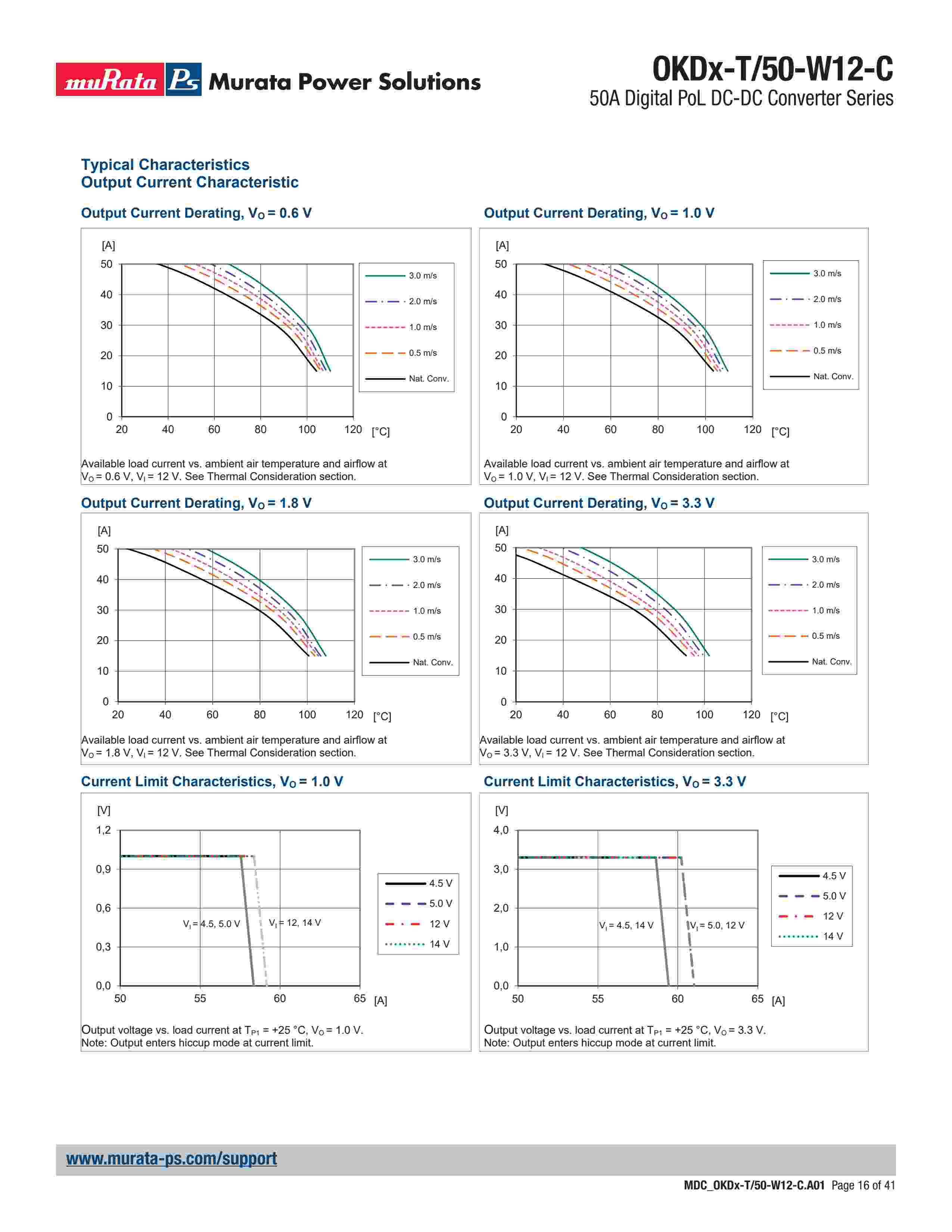 muRata Ps Murata Power Solutions

OKDx-T/50-W12-C
50A Digital PoL DC-DC Converter Series

Typical Characteristics
Output Current Characteristic

Output Current Derating, $V_O$ = 0.6 V

[A]
50
40
30
20
10
0
20 40 60 80 100 120 [°C]

3.0 m/s
2.0 m/s
1.0 m/s
0.5 m/s
Nat. Conv.

Available load current vs. ambient air temperature and airflow at $V_O$ = 0.6 V, $V_I$ = 12 V. See Thermal Consideration section.

Output Current Derating, $V_O$ = 1.0 V

[A]
50
40
30
20
10
0
20 40 60 80 100 120 [°C]

3.0 m/s
2.0 m/s
1.0 m/s
0.5 m/s
Nat. Conv.

Available load current vs. ambient air temperature and airflow at $V_O$ = 1.0 V, $V_I$ = 12 V. See Thermal Consideration section.

Output Current Derating, $V_O$ = 1.8 V

[A]
50
40
30
20
10
0
20 40 60 80 100 120 [°C]

3.0 m/s
2.0 m/s
1.0 m/s
0.5 m/s
Nat. Conv.

Available load current vs. ambient air temperature and airflow at $V_O$ = 1.8 V, $V_I$ = 12 V. See Thermal Consideration section.

Output Current Derating, $V_O$ = 3.3 V

[A]
50
40
30
20
10
0
20 40 60 80 100 120 [°C]

3.0 m/s
2.0 m/s
1.0 m/s
0.5 m/s
Nat. Conv.

Available load current vs. ambient air temperature and airflow at $V_O$ = 3.3 V, $V_I$ = 12 V. See Thermal Consideration section.

Current Limit Characteristics, $V_O$ = 1.0 V

[V]
1,2
0,9
0,6
0,3
0,0
50 55 60 65 [A]

$V_I$ = 4.5, 5.0 V
$V_I$ = 12, 14 V

4.5 V
5.0 V
12 V
14 V

Output voltage vs. load current at $T_{P1}$ = +25 °C, $V_O$ = 1.0 V.
Note: Output enters hiccup mode at current limit.

Current Limit Characteristics, $V_O$ = 3.3 V

[V]
4,0
3,0
2,0
1,0
0,0
50 55 60 65 [A]

$V_I$ = 4.5, 14 V
$V_I$ = 5.0, 12 V

4.5 V
5.0 V
12 V
14 V

Output voltage vs. load current at $T_{P1}$ = +25 °C, $V_O$ = 3.3 V.
Note: Output enters hiccup mode at current limit.

www.murata-ps.com/support

MDC_OKDx-T/50-W12-C.A01 Page 16 of 41